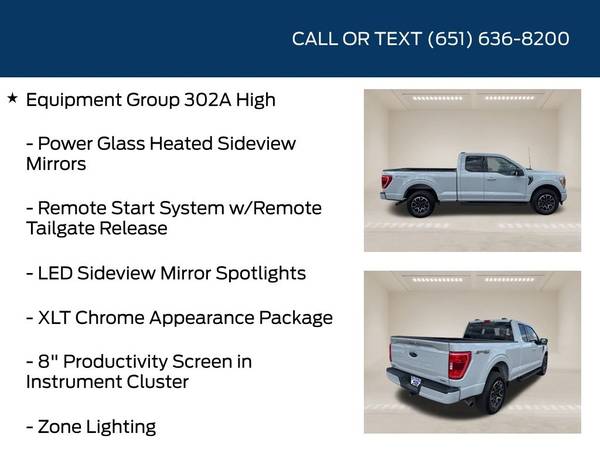 CALL OR TEXT (651) 636-8200

★ Equipment Group 302A High

- Power Glass Heated Sideview Mirrors

- Remote Start System w/Remote Tailgate Release

- LED Sideview Mirror Spotlights

- XLT Chrome Appearance Package

- 8" Productivity Screen in Instrument Cluster

- Zone Lighting